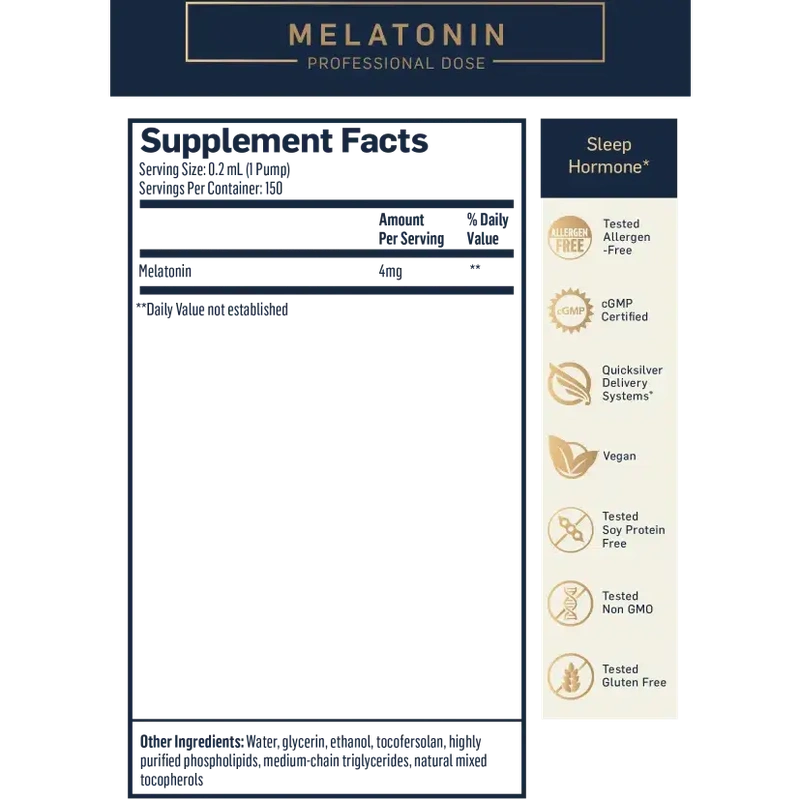 MELATONIN
PROFESSIONAL DOSE

Supplement Facts
Serving Size: 0.2 mL (1 Pump)
Servings Per Container: 150

| | Amount Per Serving | % Daily Value |
|---|---|---|
| Melatonin | 4mg | ** |

**Daily Value not established

Other Ingredients: Water, glycerin, ethanol, tocofersolan, highly purified phospholipids, medium-chain triglycerides, natural mixed tocopherols

Sleep Hormone*

ALLERGEN FREE
Tested Allergen -Free

cGMP
cGMP Certified

Quicksilver Delivery Systems*

Vegan

Tested Soy Protein Free

Tested Non GMO

Tested Gluten Free